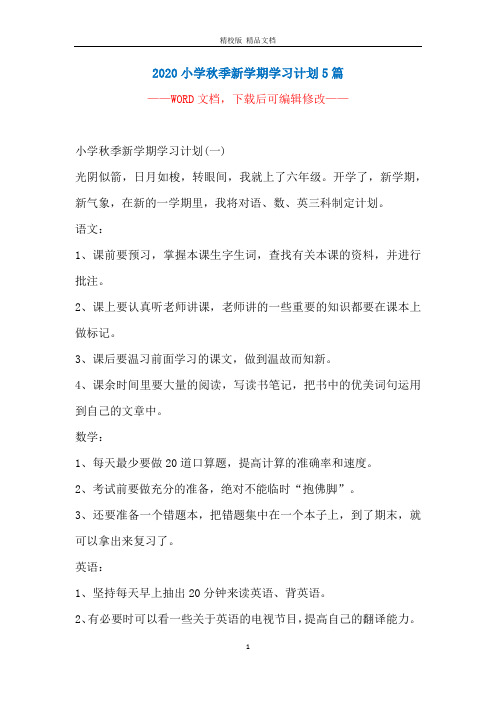 精校版 精品文档

2020小学秋季新学期学习计划5篇

——WORD文档，下载后可编辑修改——

小学秋季新学期学习计划(一)

光阴似箭，日月如梭，转眼间，我就上了六年级。开学了，新学期，新气象，在新的一学期里，我将对语、数、英三科制定计划。

语文：

1、课前要预习，掌握本课生字生词，查找有关本课的资料，并进行批注。

2、课上要认真听老师讲课，老师讲的一些重要的知识都要在课本上做标记。

3、课后要温习前面学习的课文，做到温故而知新。

4、课余时间里要大量的阅读，写读书笔记，把书中的优美词句运用到自己的文章中。

数学：

1、每天最少要做20道口算题，提高计算的准确率和速度。

2、考试前要做充分的准备，绝对不能临时“抱佛脚”。

3、还要准备一个错题本，把错题集中在一个本子上，到了期末，就可以拿出来复习了。

英语：

1、坚持每天早上抽出20分钟来读英语、背英语。

2、有必要时可以看一些关于英语的电视节目，提高自己的翻译能力。

1